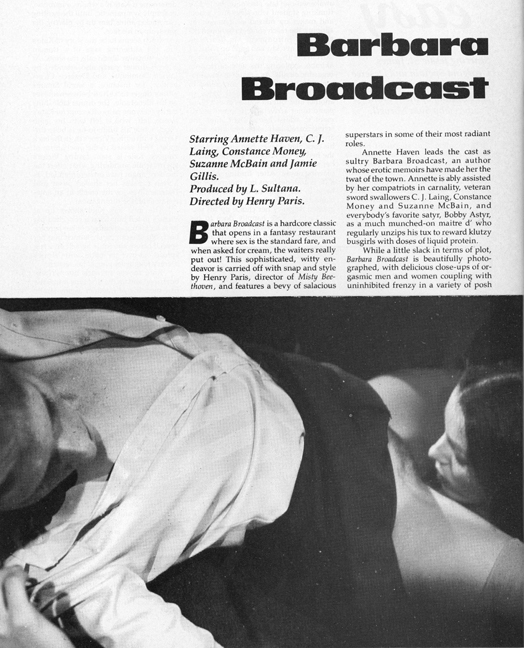 Barbara Broadcast

Starring Annette Haven, C. J. Laing, Constance Money, Suzanne McBain and Jamie Gillis.
Produced by L. Sultana.
Directed by Henry Paris.

Barbara Broadcast is a hardcore classic that opens in a fantasy restaurant where sex is the standard fare, and when asked for cream, the waiters really put out! This sophisticated, witty endeavor is carried off with snap and style by Henry Paris, director of Misty Beethoven, and features a bevy of salacious superstars in some of their most radiant roles.

Annette Haven leads the cast as sultry Barbara Broadcast, an author whose erotic memoirs have made her the twat of the town. Annette is ably assisted by her compatriots in carnality, veteran sword swallowers C. J. Laing, Constance Money and Suzanne McBain, and everybody's favorite satyr, Bobby Astyr, as a much munched-on maitre d' who regularly unzips his tux to reward klutzy busgirls with doses of liquid protein.

While a little slack in terms of plot, Barbara Broadcast is beautifully photographed, with delicious close-ups of orgasmic men and women coupling with uninhibited frenzy in a variety of posh